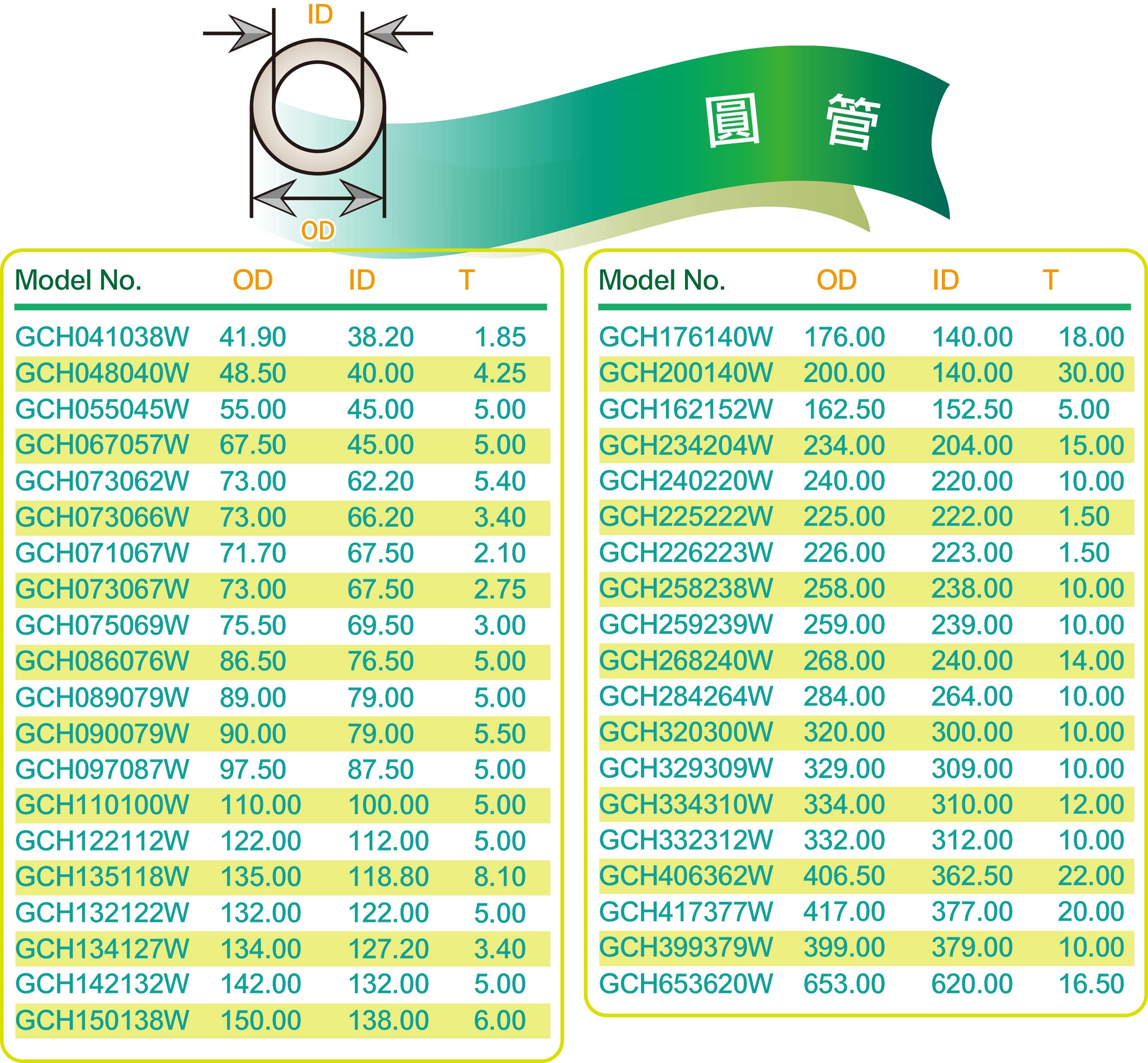 ID

OD

圓 管

| Model No. | OD | ID | T |
|---|---|---|---|
| GCH041038W | 41.90 | 38.20 | 1.85 |
| GCH048040W | 48.50 | 40.00 | 4.25 |
| GCH055045W | 55.00 | 45.00 | 5.00 |
| GCH067057W | 67.50 | 45.00 | 5.00 |
| GCH073062W | 73.00 | 62.20 | 5.40 |
| GCH073066W | 73.00 | 66.20 | 3.40 |
| GCH071067W | 71.70 | 67.50 | 2.10 |
| GCH073067W | 73.00 | 67.50 | 2.75 |
| GCH075069W | 75.50 | 69.50 | 3.00 |
| GCH086076W | 86.50 | 76.50 | 5.00 |
| GCH089079W | 89.00 | 79.00 | 5.00 |
| GCH090079W | 90.00 | 79.00 | 5.50 |
| GCH097087W | 97.50 | 87.50 | 5.00 |
| GCH110100W | 110.00 | 100.00 | 5.00 |
| GCH122112W | 122.00 | 112.00 | 5.00 |
| GCH135118W | 135.00 | 118.80 | 8.10 |
| GCH132122W | 132.00 | 122.00 | 5.00 |
| GCH134127W | 134.00 | 127.20 | 3.40 |
| GCH142132W | 142.00 | 132.00 | 5.00 |
| GCH150138W | 150.00 | 138.00 | 6.00 |

| Model No. | OD | ID | T |
|---|---|---|---|
| GCH176140W | 176.00 | 140.00 | 18.00 |
| GCH200140W | 200.00 | 140.00 | 30.00 |
| GCH162152W | 162.50 | 152.50 | 5.00 |
| GCH234204W | 234.00 | 204.00 | 15.00 |
| GCH240220W | 240.00 | 220.00 | 10.00 |
| GCH225222W | 225.00 | 222.00 | 1.50 |
| GCH226223W | 226.00 | 223.00 | 1.50 |
| GCH258238W | 258.00 | 238.00 | 10.00 |
| GCH259239W | 259.00 | 239.00 | 10.00 |
| GCH268240W | 268.00 | 240.00 | 14.00 |
| GCH284264W | 284.00 | 264.00 | 10.00 |
| GCH320300W | 320.00 | 300.00 | 10.00 |
| GCH329309W | 329.00 | 309.00 | 10.00 |
| GCH334310W | 334.00 | 310.00 | 12.00 |
| GCH332312W | 332.00 | 312.00 | 10.00 |
| GCH406362W | 406.50 | 362.50 | 22.00 |
| GCH417377W | 417.00 | 377.00 | 20.00 |
| GCH399379W | 399.00 | 379.00 | 10.00 |
| GCH653620W | 653.00 | 620.00 | 16.50 |